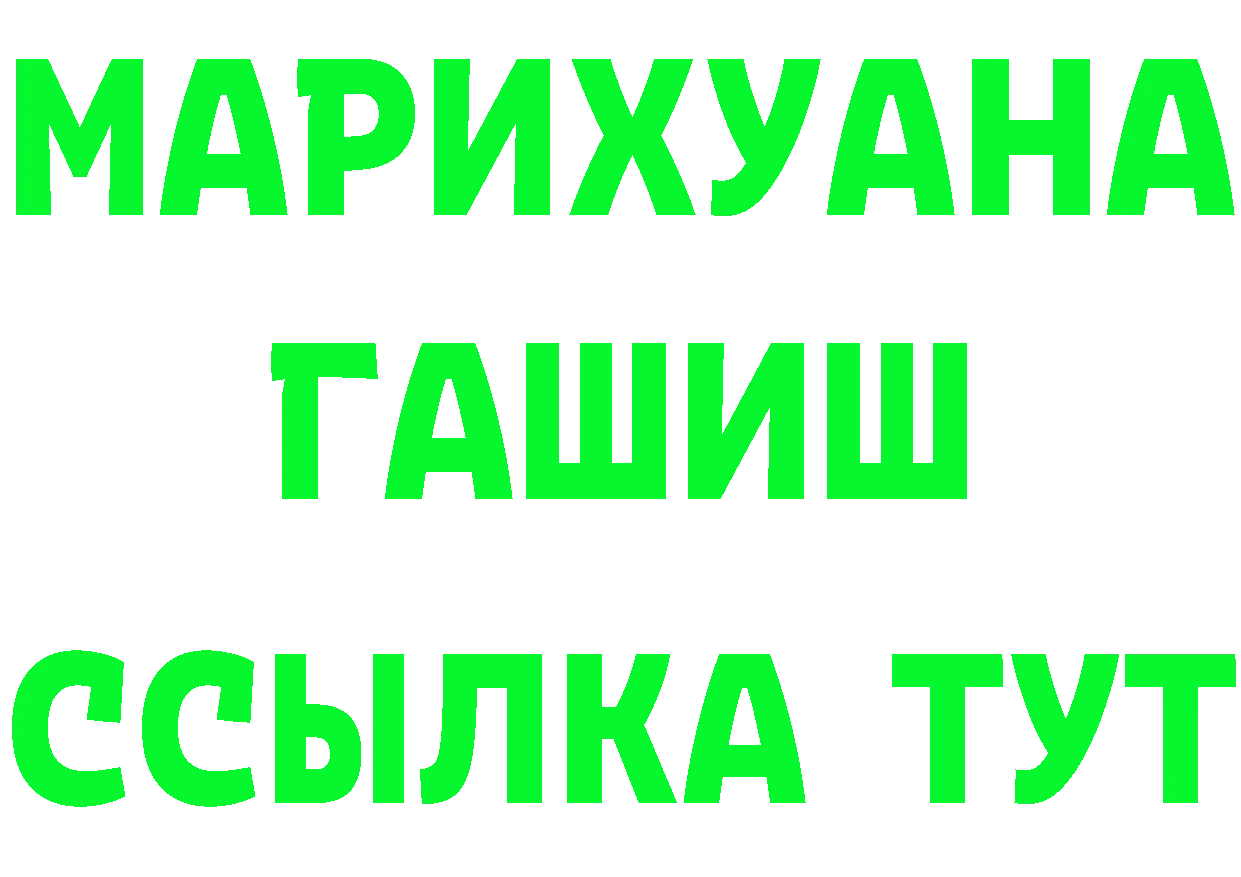 МАРИХУАНА
ГАШИШ
ССЫЛКА ТУТ